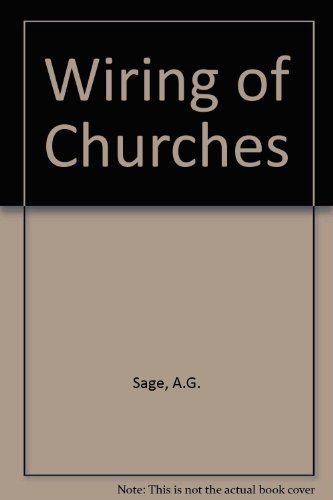 Wiring of Churches

Sage, A.G.

Note: This is not the actual book cover